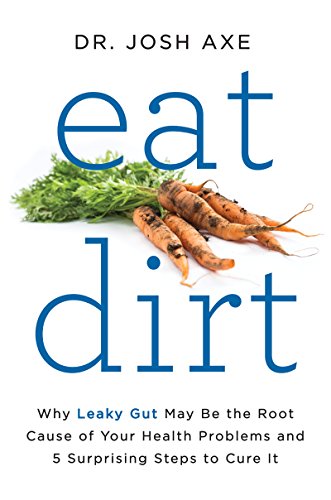 DR. JOSH AXE

eat

dirt

Why Leaky Gut May Be the Root Cause of Your Health Problems and 5 Surprising Steps to Cure It